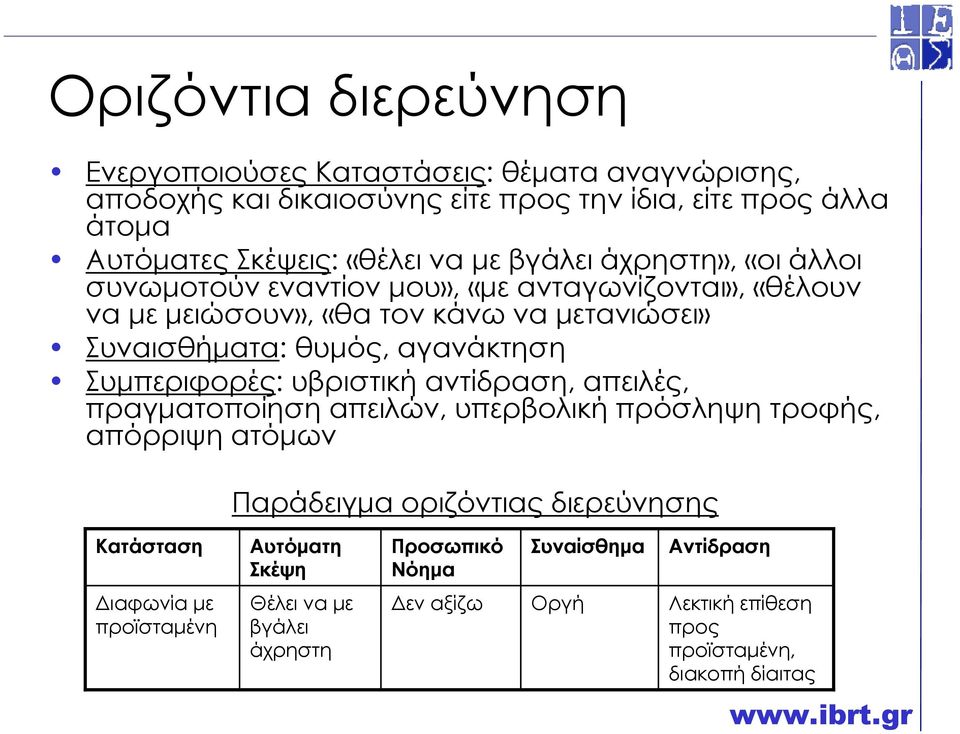 Οριζόντια διερεύνηση

• Ενεργοποιούσες Καταστάσεις: θέματα αναγνώρισης, αποδοχής και δικαιοσύνης είτε προς την ίδια, είτε προς άλλα άτομα
• Αυτόματες Σκέψεις: «θέλει να με βγάλει άχρηστη», «οι άλλοι συνωμοτούν εναντίον μου», «με ανταγωνίζονται», «θέλουν να με μειώσουν», «θα τον κάνω να μετανιώσει»
• Συναισθήματα: θυμός, αγανάκτηση
• Συμπεριφορές: υβριστική αντίδραση, απειλές, πραγματοποίηση απειλών, υπερβολική πρόσληψη τροφής, απόρριψη ατόμων

Παράδειγμα οριζόντιας διερεύνησης

| Κατάσταση | Αυτόματη Σκέψη | Προσωπικό Νόημα | Συναίσθημα | Αντίδραση |
|---|---|---|---|---|
| Διαφωνία με προϊσταμένη | Θέλει να με βγάλει άχρηστη | Δεν αξίζω | Οργή | Λεκτική επίθεση προς προϊσταμένη, διακοπή δίαιτας |

www.ibrt.gr